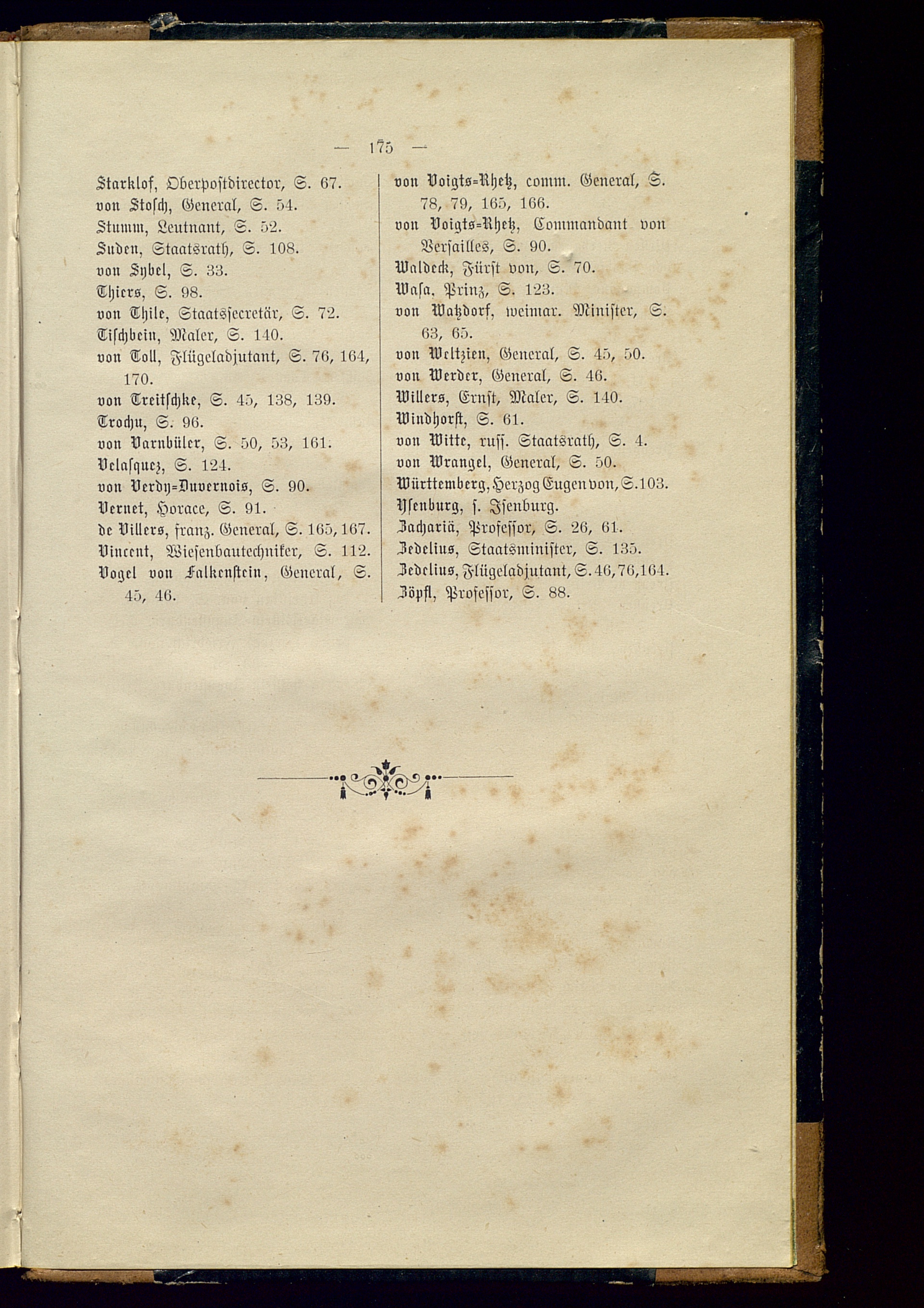 — 175 —

Starklof, Oberpostdirector, S. 67.
von Stosch, General, S. 54.
Stumm, Leutnant, S. 52.
Suden, Staatsrath, S. 108.
von Sybel, S. 33.
Thiers, S. 98.
von Thile, Staatssecretär, S. 72.
Tischbein, Maler, S. 140.
von Toll, Flügeladjutant, S. 76, 164, 170.
von Treitschke, S. 45, 138, 139.
Trochu, S. 96.
von Varnbüler, S. 50, 53, 161.
Velasquez, S. 124.
von Verdy=Duvernois, S. 90.
Vernet, Horace, S. 91.
de Villers, franz. General, S. 165, 167.
Vincent, Wiesenbautechniker, S. 112.
Vogel von Falkenstein, General, S. 45, 46.

von Voigts=Rhetz, comm. General, S. 78, 79, 165, 166.
von Voigts=Rhetz, Commandant von Versailles, S. 90.
Waldeck, Fürst von, S. 70.
Wasa, Prinz, S. 123.
von Watzdorf, weimar. Minister, S. 63, 65.
von Weltzien, General, S. 45, 50.
von Werder, General, S. 46.
Willers, Ernst, Maler, S. 140.
Windhorst, S. 61.
von Witte, russ. Staatsrath, S. 4.
von Wrangel, General, S. 50.
Württemberg, Herzog Eugen von, S. 103.
Ysenburg, s. Isenburg.
Zachariä, Professor, S. 26, 61.
Zedelius, Staatsminister, S. 135.
Zedelius, Flügeladjutant, S. 46, 76, 164.
Zöpfl, Professor, S. 88.